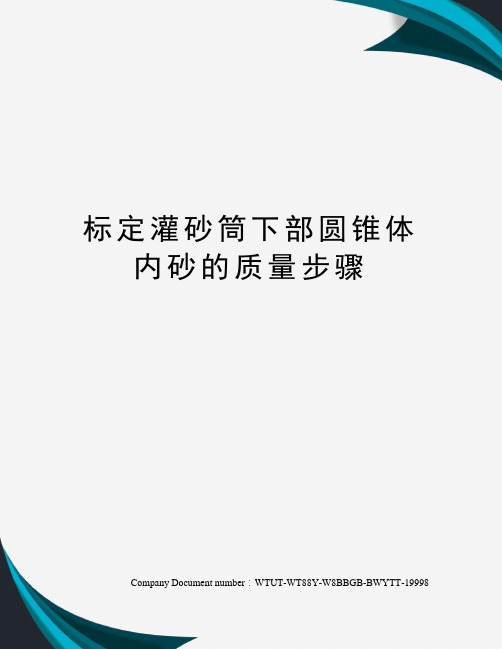 标定灌砂筒下部圆锥体内砂的质量步骤

Company Document number：WTUT-WT88Y-W8BBGB-BWYTT-19998